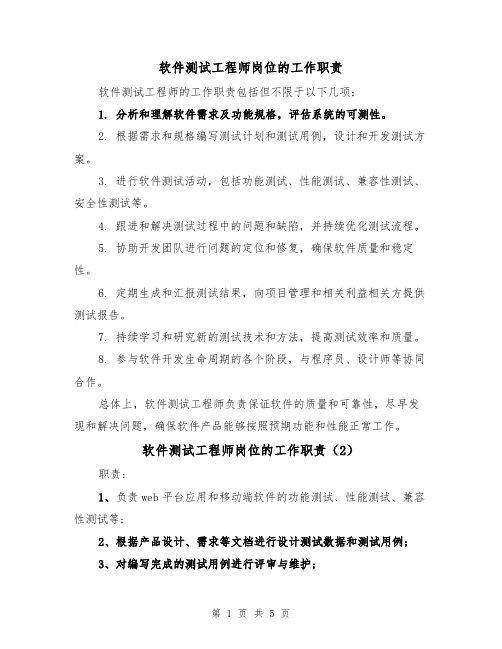 软件测试工程师岗位的工作职责

软件测试工程师的工作职责包括但不限于以下几项：

1. 分析和理解软件需求及功能规格，评估系统的可测性。

2. 根据需求和规格编写测试计划和测试用例，设计和开发测试方案。

3. 进行软件测试活动，包括功能测试、性能测试、兼容性测试、安全性测试等。

4. 跟进和解决测试过程中的问题和缺陷，并持续优化测试流程。

5. 协助开发团队进行问题的定位和修复，确保软件质量和稳定性。

6. 定期生成和汇报测试结果，向项目管理和相关利益相关方提供测试报告。

7. 持续学习和研究新的测试技术和方法，提高测试效率和质量。

8. 参与软件开发生命周期的各个阶段，与程序员、设计师等协同合作。

总体上，软件测试工程师负责保证软件的质量和可靠性，尽早发现和解决问题，确保软件产品能够按照预期功能和性能正常工作。

软件测试工程师岗位的工作职责（2）

职责：

1、负责 web 平台应用和移动端软件的功能测试、性能测试、兼容性测试等；

2、根据产品设计、需求等文档进行设计测试数据和测试用例；

3、对编写完成的测试用例进行评审与维护；

第 1 页 共 5 页